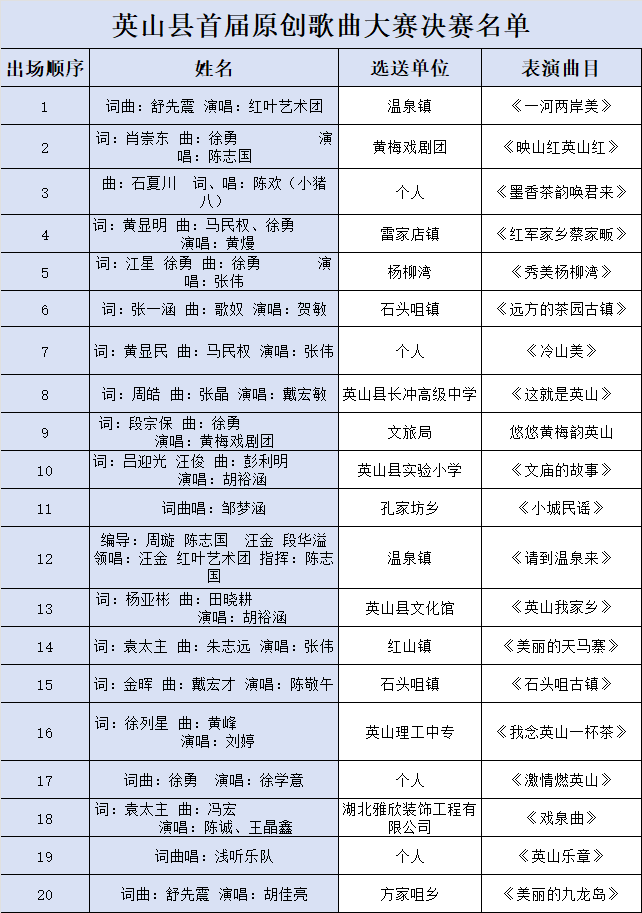 英山县首届原创歌曲大赛决赛名单

| 出场顺序 | 姓名 | 选送单位 | 表演曲目 |
|---|---|---|---|
| 1 | 词曲：舒先震 演唱：红叶艺术团 | 温泉镇 | 《一河两岸美》 |
| 2 | 词：肖崇东 曲：徐勇 演唱：陈志国 | 黄梅戏剧团 | 《映山红英山红》 |
| 3 | 曲：石夏川 词、唱：陈欢（小猪八） | 个人 | 《墨香茶韵唤君来》 |
| 4 | 词：黄显明 曲：马民权、徐勇 演唱：黄熳 | 雷家店镇 | 《红军家乡蔡家畈》 |
| 5 | 词：江星 徐勇 曲：徐勇 演唱：张伟 | 杨柳湾 | 《秀美杨柳湾》 |
| 6 | 词：张一涵 曲：歌奴 演唱：贺敏 | 石头咀镇 | 《远方的茶园古镇》 |
| 7 | 词：黄显民 曲：马民权 演唱：张伟 | 个人 | 《冷山美》 |
| 8 | 词：周皓 曲：张晶 演唱：戴宏敏 | 英山县长冲高级中学 | 《这就是英山》 |
| 9 | 词：段宗保 曲：徐勇 演唱：黄梅戏剧团 | 文旅局 | 悠悠黄梅韵英山 |
| 10 | 词：吕迎光 汪俊 曲：彭利明 演唱：胡裕涵 | 英山县实验小学 | 《文庙的故事》 |
| 11 | 词曲唱：邹梦涵 | 孔家坊乡 | 《小城民谣》 |
| 12 | 编导：周璇 陈志国 汪金 段华溢 领唱：汪金 红叶艺术团 指挥：陈志国 | 温泉镇 | 《请到温泉来》 |
| 13 | 词：杨亚彬 曲：田晓耕 演唱：胡裕涵 | 英山县文化馆 | 《英山我家乡》 |
| 14 | 词：袁太主 曲：朱志远 演唱：张伟 | 红山镇 | 《美丽的天马寨》 |
| 15 | 词：金晖 曲：戴宏才 演唱：陈敬午 | 石头咀镇 | 《石头咀古镇》 |
| 16 | 词：徐列星 曲：黄峰 演唱：刘婷 | 英山理工中专 | 《我念英山一杯茶》 |
| 17 | 词曲：徐勇 演唱：徐学意 | 个人 | 《激情燃英山》 |
| 18 | 词：袁太主 曲：冯宏 演唱：陈诚、王晶鑫 | 湖北雅欣装饰工程有限公司 | 《戏泉曲》 |
| 19 | 词曲唱：浅听乐队 | 个人 | 《英山乐章》 |
| 20 | 词曲：舒先震 演唱：胡佳亮 | 方家咀乡 | 《美丽的九龙岛》 |